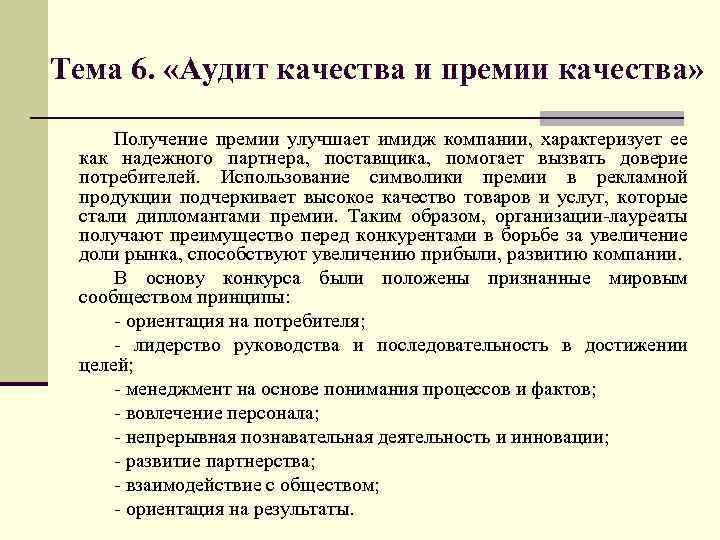 Тема 6. «Аудит качества и премии качества»

Получение премии улучшает имидж компании, характеризует ее как надежного партнера, поставщика, помогает вызвать доверие потребителей. Использование символики премии в рекламной продукции подчеркивает высокое качество товаров и услуг, которые стали дипломантами премии. Таким образом, организации-лауреаты получают преимущество перед конкурентами в борьбе за увеличение доли рынка, способствуют увеличению прибыли, развитию компании.

В основу конкурса были положены признанные мировым сообществом принципы:

- ориентация на потребителя;

- лидерство руководства и последовательность в достижении целей;

- менеджмент на основе понимания процессов и фактов;

- вовлечение персонала;

- непрерывная познавательная деятельность и инновации;

- развитие партнерства;

- взаимодействие с обществом;

- ориентация на результаты.